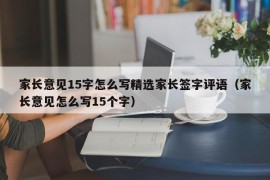 家长意见15字怎么写精选家长签字评语（家长意见怎么写15个字）